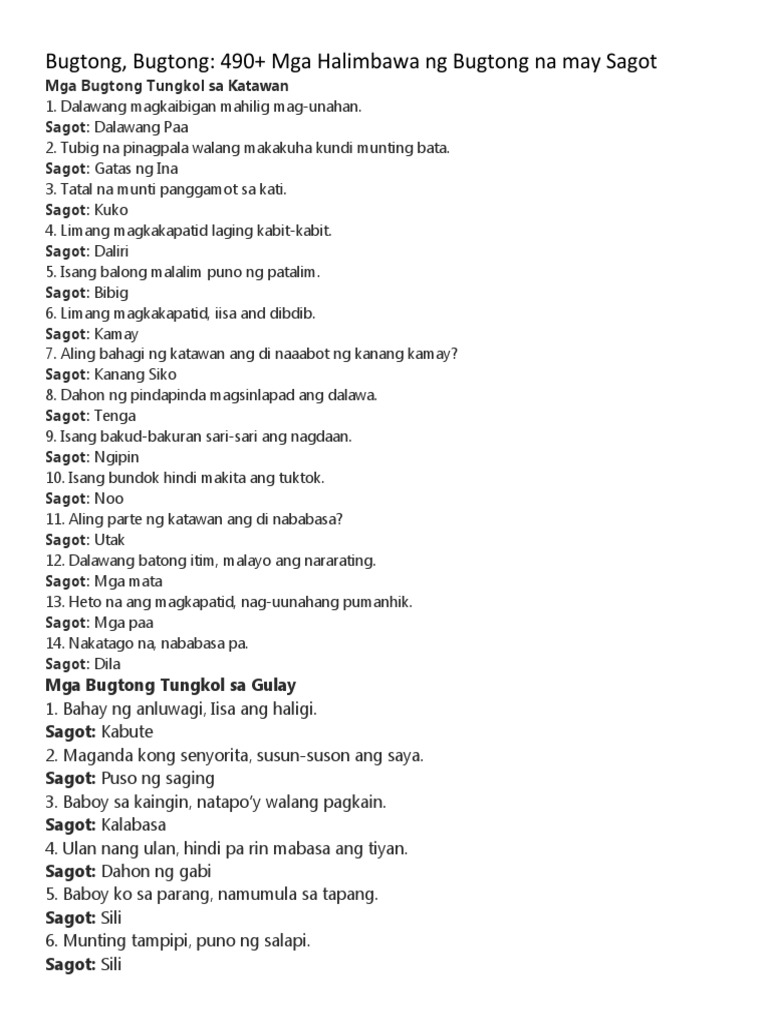 Bugtong, Bugtong: 490+ Mga Halimbawa ng Bugtong na may Sagot

Mga Bugtong Tungkol sa Katawan

1. Dalawang magkaibigan mahilig mag-unahan.
Sagot: Dalawang Paa
2. Tubig na pinagpala walang makakuha kundi munting bata.
Sagot: Gatas ng Ina
3. Tatal na munti panggamot sa kati.
Sagot: Kuko
4. Limang magkakapatid laging kabit-kabit.
Sagot: Daliri
5. Isang balong malalim puno ng patalim.
Sagot: Bibig
6. Limang magkakapatid, iisa and dibdib.
Sagot: Kamay
7. Aling bahagi ng katawan ang di naaabot ng kanang kamay?
Sagot: Kanang Siko
8. Dahon ng pindapinda magsinlapad ang dalawa.
Sagot: Tenga
9. Isang bakud-bakuran sari-sari ang nagdaan.
Sagot: Ngipin
10. Isang bundok hindi makita ang tuktok.
Sagot: Noo
11. Aling parte ng katawan ang di nababasa?
Sagot: Utak
12. Dalawang batong itim, malayo ang nararating.
Sagot: Mga mata
13. Heto na ang magkapatid, nag-uunahang pumanhik.
Sagot: Mga paa
14. Nakatago na, nababasa pa.
Sagot: Dila

Mga Bugtong Tungkol sa Gulay

1. Bahay ng anluwagi, Iisa ang haligi.
Sagot: Kabute
2. Maganda kong senyorita, susun-suson ang saya.
Sagot: Puso ng saging
3. Baboy sa kaingin, natapo'y walang pagkain.
Sagot: Kalabasa
4. Ulan nang ulan, hindi pa rin mabasa ang tiyan.
Sagot: Dahon ng gabi
5. Baboy ko sa parang, namumula sa tapang.
Sagot: Sili
6. Munting tampipi, puno ng salapi.
Sagot: Sili